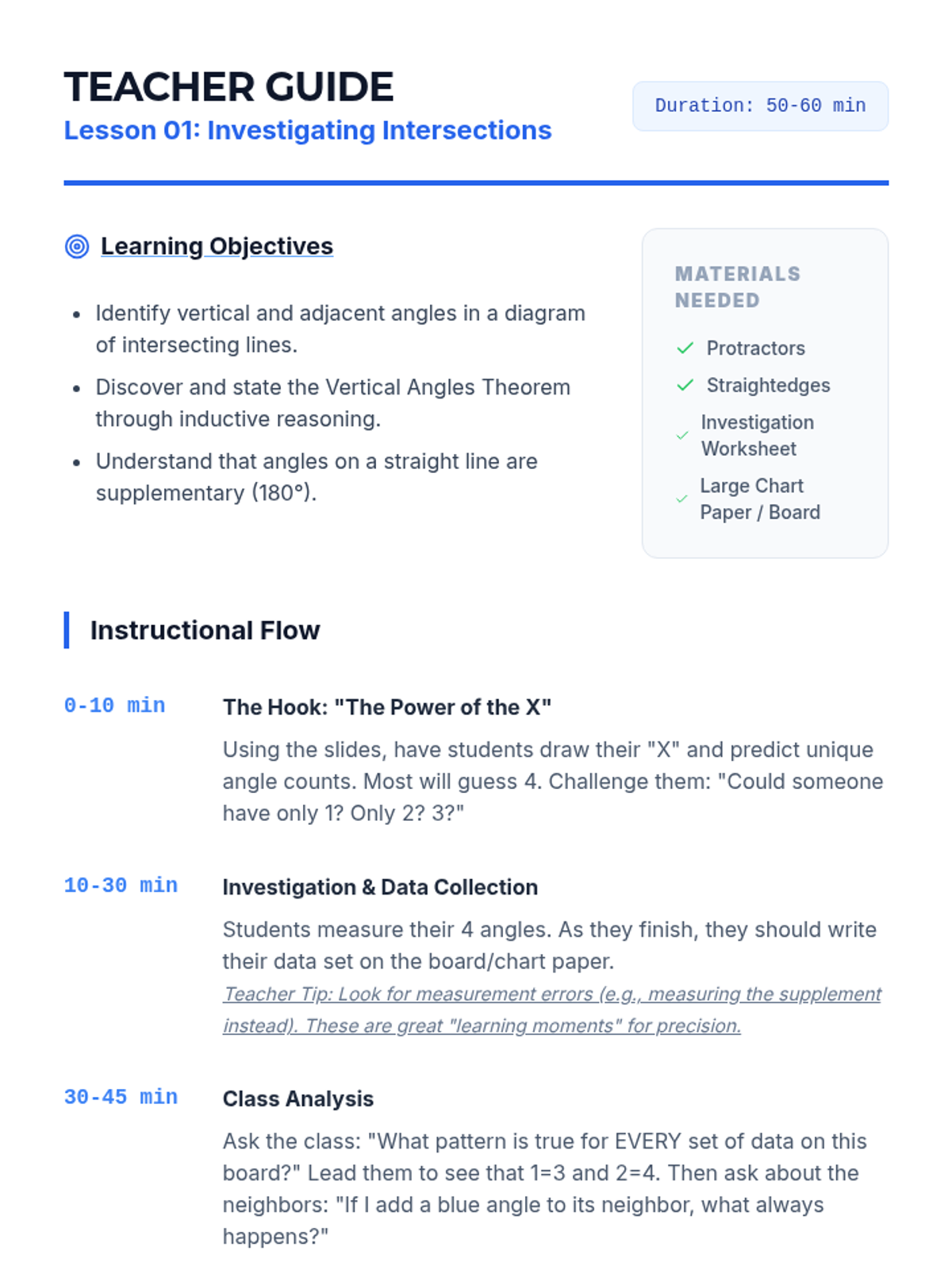 TEACHER GUIDE
Lesson 01: Investigating Intersections

Duration: 50-60 min

Learning Objectives

• Identify vertical and adjacent angles in a diagram of intersecting lines.
• Discover and state the Vertical Angles Theorem through inductive reasoning.
• Understand that angles on a straight line are supplementary (180°).

MATERIALS NEEDED

✓ Protractors
✓ Straightedges
✓ Investigation Worksheet
✓ Large Chart Paper / Board

Instructional Flow

0-10 min
The Hook: "The Power of the X"
Using the slides, have students draw their "X" and predict unique angle counts. Most will guess 4. Challenge them: "Could someone have only 1? Only 2? 3?"

10-30 min
Investigation & Data Collection
Students measure their 4 angles. As they finish, they should write their data set on the board/chart paper.
Teacher Tip: Look for measurement errors (e.g., measuring the supplement instead). These are great "learning moments" for precision.

30-45 min
Class Analysis
Ask the class: "What pattern is true for EVERY set of data on this board?" Lead them to see that 1=3 and 2=4. Then ask about the neighbors: "If I add a blue angle to its neighbor, what always happens?"